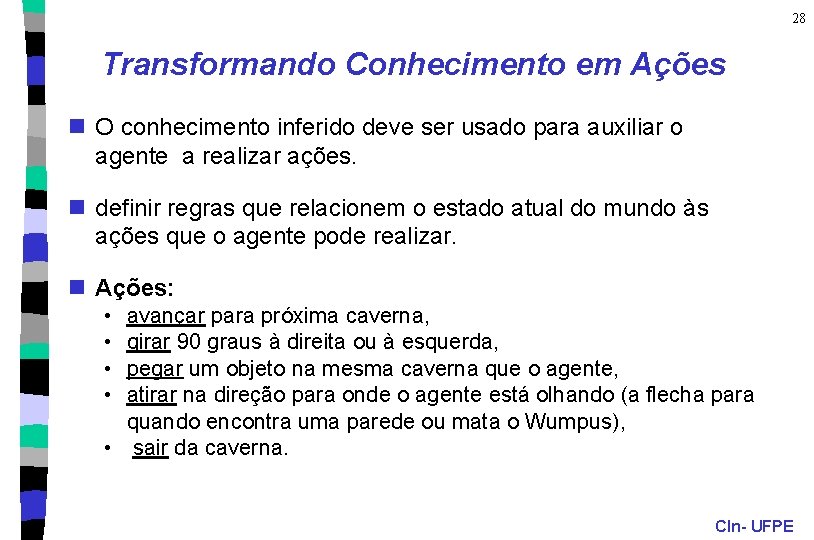 28

Transformando Conhecimento em Ações

O conhecimento inferido deve ser usado para auxiliar o agente a realizar ações.

definir regras que relacionem o estado atual do mundo às ações que o agente pode realizar.

Ações:
• avançar para próxima caverna,
• girar 90 graus à direita ou à esquerda,
• pegar um objeto na mesma caverna que o agente,
• atirar na direção para onde o agente está olhando (a flecha para quando encontra uma parede ou mata o Wumpus),
• sair da caverna.

CIn- UFPE